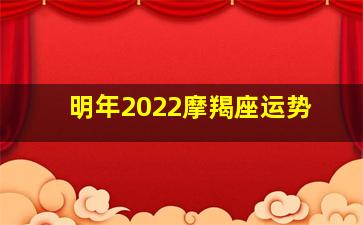 明年2022摩羯座运势